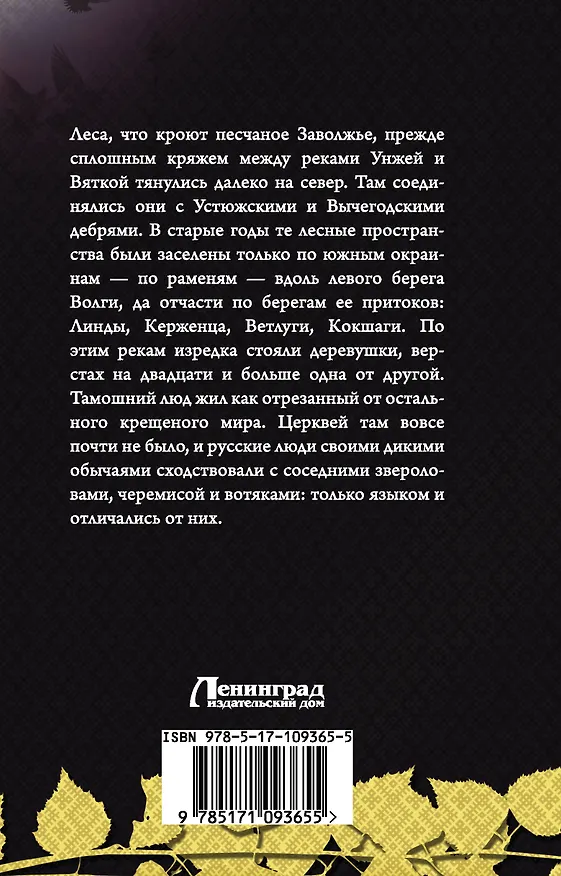 Леса, что кроют песчаное Заволжье, прежде сплошным кряжем между реками Унжей и Вяткой тянулись далеко на север. Там соединялись они с Устюжскими и Вычегодскими дебрями. В старые годы те лесные пространства были заселены только по южным окраинам — по раменям — вдоль левого берега Волги, да отчасти по берегам ее притоков: Линды, Керженца, Ветлуги, Кокшаги. По этим рекам изредка стояли деревушки, верстах на двадцати и больше одна от другой. Тамошний люд жил как отрезанный от остального крещеного мира. Церквей там вовсе почти не было, и русские люди своими дикими обычаями сходствовали с соседними звероловами, черемисой и вотяками: только языком и отличались от них.

Ленинград
издательский дом

ISBN 978-5-17-109365-5

9 785171 093655 >